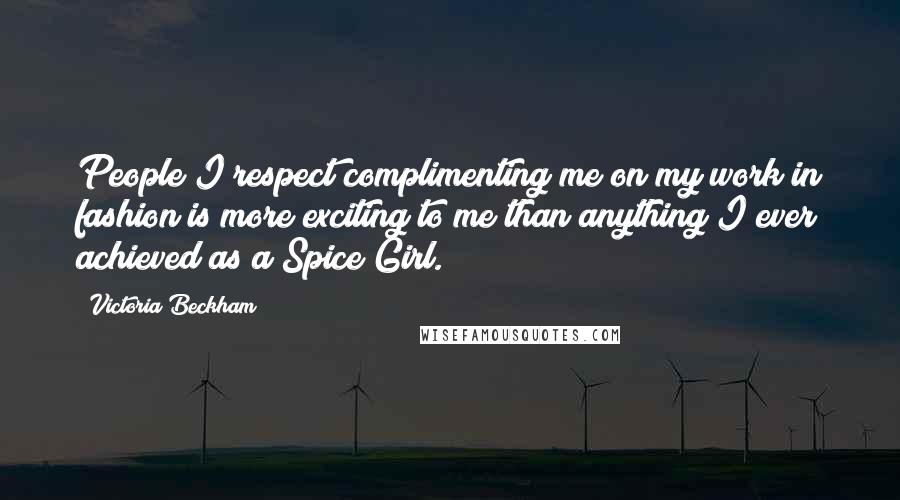 People I respect complimenting me on my work in fashion is more exciting to me than anything I ever achieved as a Spice Girl.

Victoria Beckham

WISEFAMOUSQUOTES.COM